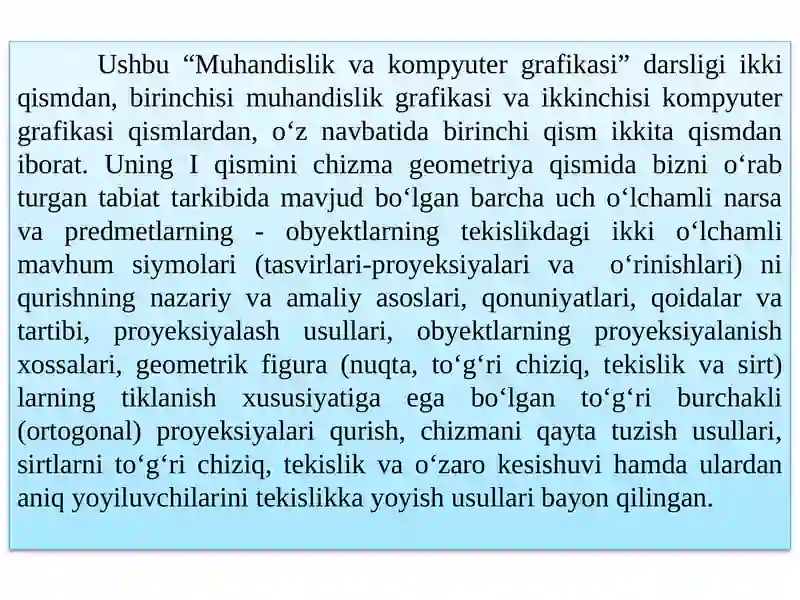 Ushbu “Muhandislik va kompyuter grafikasi” darsligi ikki qismdan, birinchisi muhandislik grafikasi va ikkinchisi kompyuter grafikasi qismlardan, o‘z navbatida birinchi qism ikkita qismdan iborat. Uning I qismini chizma geometriya qismida bizni o‘rab turgan tabiat tarkibida mavjud bo‘lgan barcha uch o‘lchamli narsa va predmetlarning - obyektlarning tekislikdagi ikki o‘lchamli mavhum siymolari (tasvirlari-proyeksiyalari va o‘rinishlari) ni qurishning nazariy va amaliy asoslari, qonuniyatlari, qoidalar va tartibi, proyeksiyalash usullari, obyektlarning proyeksiyalanish xossalari, geometrik figura (nuqta, to‘g‘ri chiziq, tekislik va sirt) larning tiklanish xususiyatiga ega bo‘lgan to‘g‘ri burchakli (ortogonal) proyeksiyalari qurish, chizmani qayta tuzish usullari, sirtlarni to‘g‘ri chiziq, tekislik va o‘zaro kesishuvi hamda ulardan aniq yoyiluvchilarini tekislikka yoyish usullari bayon qilingan.